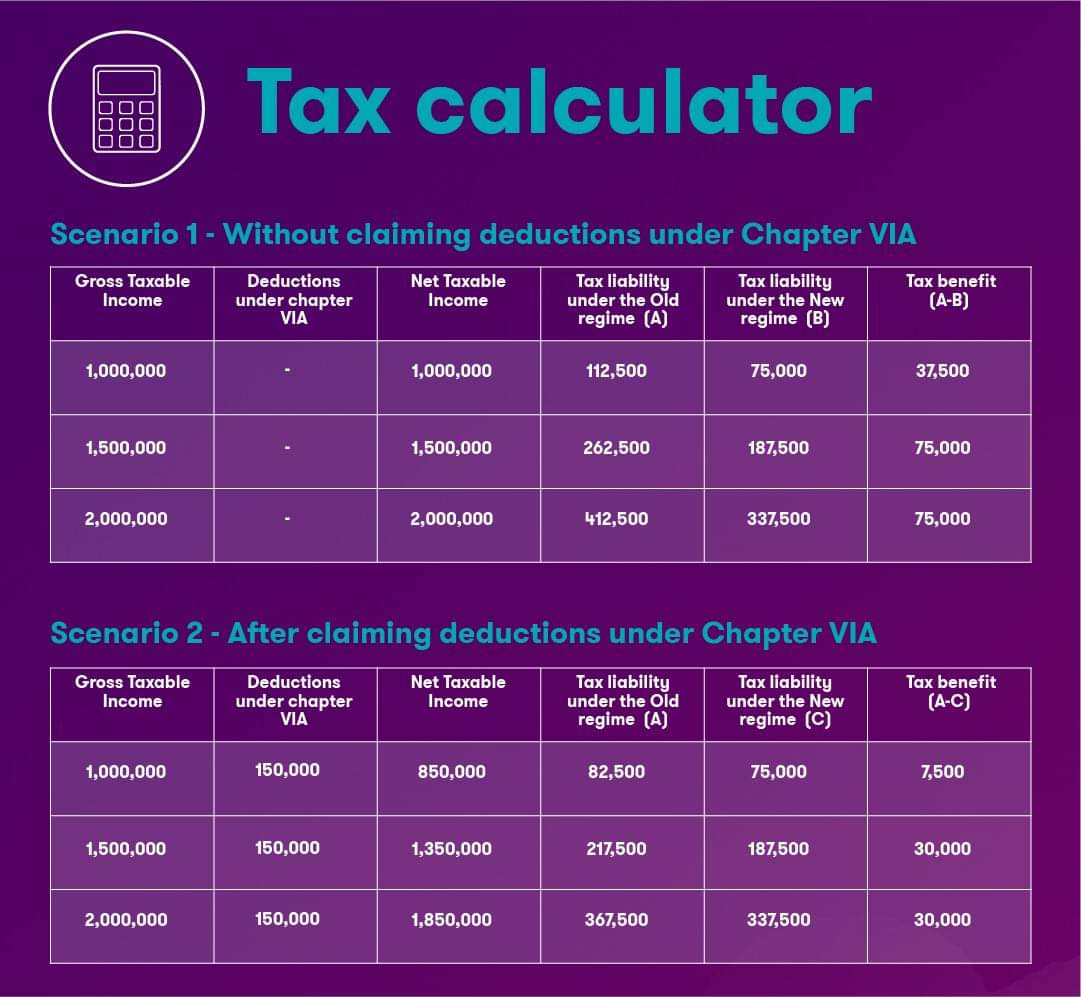 Tax calculator

Scenario 1 - Without claiming deductions under Chapter VIA

| Gross Taxable Income | Deductions under chapter VIA | Net Taxable Income | Tax liability under the Old regime (A) | Tax liability under the New regime (B) | Tax benefit (A-B) |
|---|---|---|---|---|---|
| 1,000,000 | - | 1,000,000 | 112,500 | 75,000 | 37,500 |
| 1,500,000 | - | 1,500,000 | 262,500 | 187,500 | 75,000 |
| 2,000,000 | - | 2,000,000 | 412,500 | 337,500 | 75,000 |

Scenario 2 - After claiming deductions under Chapter VIA

| Gross Taxable Income | Deductions under chapter VIA | Net Taxable Income | Tax liability under the Old regime (A) | Tax liability under the New regime (C) | Tax benefit (A-C) |
|---|---|---|---|---|---|
| 1,000,000 | 150,000 | 850,000 | 82,500 | 75,000 | 7,500 |
| 1,500,000 | 150,000 | 1,350,000 | 217,500 | 187,500 | 30,000 |
| 2,000,000 | 150,000 | 1,850,000 | 367,500 | 337,500 | 30,000 |